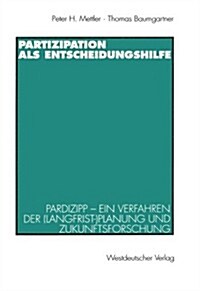 Peter H. Mettler · Thomas Baumgartner

PARTIZIPATION ALS ENTSCHEIDUNGSHILFE

PARDIZIPP – EIN VERFAHREN DER (LANGFRIST-)PLANUNG UND ZUKUNFTSFORSCHUNG

Westdeutscher Verlag